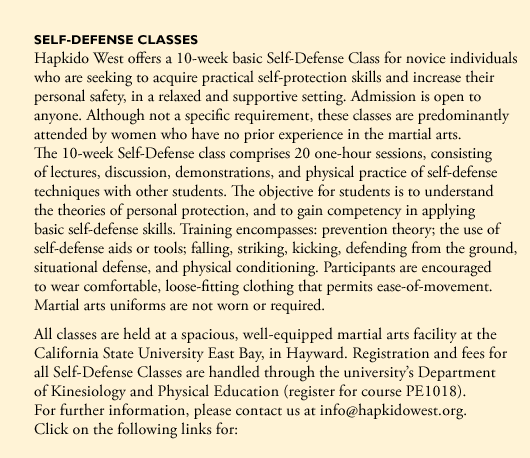 SELF-DEFENSE CLASSES
Hapkido West offers a 10-week basic Self-Defense Class for novice individuals who are seeking to acquire practical self-protection skills and increase their personal safety, in a relaxed and supportive setting. Admission is open to anyone. Although not a specific requirement, these classes are predominantly attended by women who have no prior experience in the martial arts.
The 10-week Self-Defense class comprises 20 one-hour sessions, consisting of lectures, discussion, demonstrations, and physical practice of self-defense techniques with other students. The objective for students is to understand the theories of personal protection, and to gain competency in applying basic self-defense skills. Training encompasses: prevention theory; the use of self-defense aids or tools; falling, striking, kicking, defending from the ground, situational defense, and physical conditioning. Participants are encouraged to wear comfortable, loose-fitting clothing that permits ease-of-movement. Martial arts uniforms are not worn or required.

All classes are held at a spacious, well-equipped martial arts facility at the California State University East Bay, in Hayward. Registration and fees for all Self-Defense Classes are handled through the university's Department of Kinesiology and Physical Education (register for course PE1018).
For further information, please contact us at info@hapkidowest.org.
Click on the following links for: